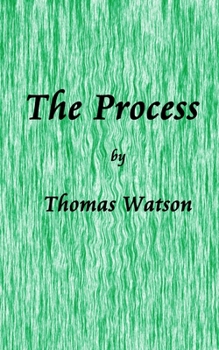 The Process

by

Thomas Watson